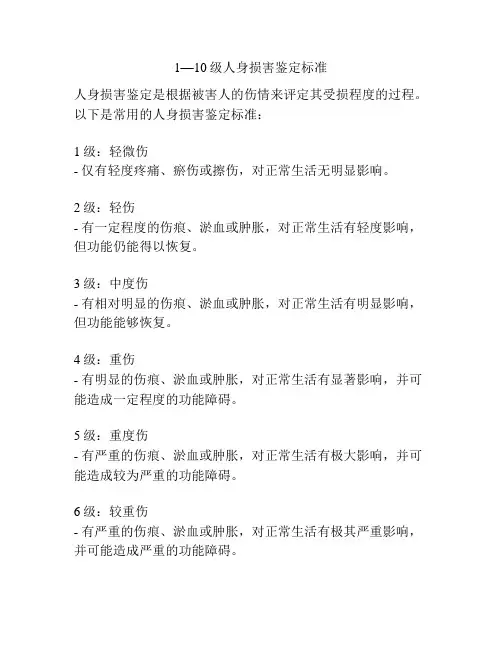 1—10 级人身损害鉴定标准

人身损害鉴定是根据被害人的伤情来评定其受损程度的过程。以下是常用的人身损害鉴定标准：

1 级：轻微伤
- 仅有轻度疼痛、瘀伤或擦伤，对正常生活无明显影响。

2 级：轻伤
- 有一定程度的伤痕、淤血或肿胀，对正常生活有轻度影响，但功能仍能得以恢复。

3 级：中度伤
- 有相对明显的伤痕、淤血或肿胀，对正常生活有明显影响，但功能能够恢复。

4 级：重伤
- 有明显的伤痕、淤血或肿胀，对正常生活有显著影响，并可能造成一定程度的功能障碍。

5 级：重度伤
- 有严重的伤痕、淤血或肿胀，对正常生活有极大影响，并可能造成较为严重的功能障碍。

6 级：较重伤
- 有严重的伤痕、淤血或肿胀，对正常生活有极其严重影响，并可能造成严重的功能障碍。